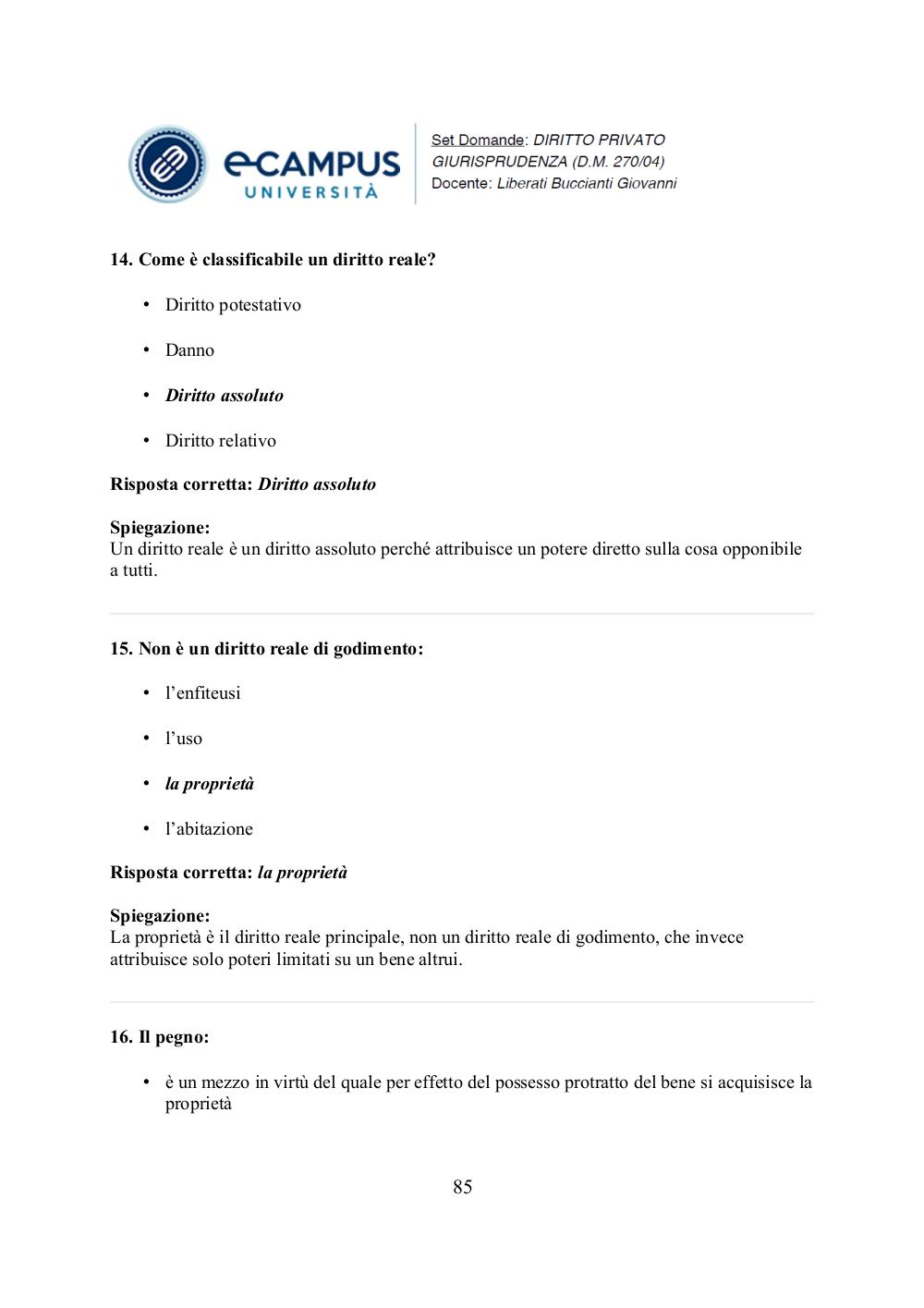 eCAMPUS UNIVERSITÀ

Set Domande: DIRITTO PRIVATO
GIURISPRUDENZA (D.M. 270/04)
Docente: Liberati Buccianti Giovanni

14. Come è classificabile un diritto reale?

• Diritto potestativo

• Danno

• Diritto assoluto

• Diritto relativo

Risposta corretta: Diritto assoluto

Spiegazione:
Un diritto reale è un diritto assoluto perché attribuisce un potere diretto sulla cosa opponibile a tutti.

15. Non è un diritto reale di godimento:

• l'enfiteusi

• l'uso

• la proprietà

• l'abitazione

Risposta corretta: la proprietà

Spiegazione:
La proprietà è il diritto reale principale, non un diritto reale di godimento, che invece attribuisce solo poteri limitati su un bene altrui.

16. Il pegno:

• è un mezzo in virtù del quale per effetto del possesso protratto del bene si acquisisce la proprietà

85